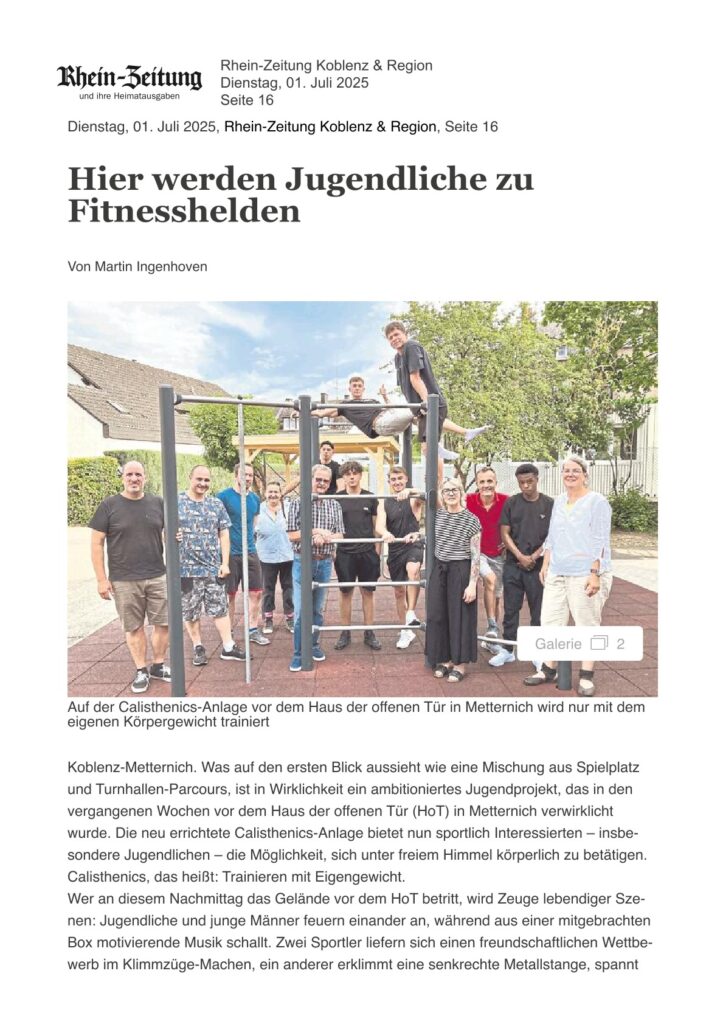 Rhein-Zeitung
und ihre Heimatausgaben

Rhein-Zeitung Koblenz & Region
Dienstag, 01. Juli 2025
Seite 16

Dienstag, 01. Juli 2025, Rhein-Zeitung Koblenz & Region, Seite 16

Hier werden Jugendliche zu Fitnesshelden

Von Martin Ingenhoven

Galerie 2

Auf der Calisthenics-Anlage vor dem Haus der offenen Tür in Metternich wird nur mit dem eigenen Körpergewicht trainiert

Koblenz-Metternich. Was auf den ersten Blick aussieht wie eine Mischung aus Spielplatz und Turnhallen-Parcours, ist in Wirklichkeit ein ambitioniertes Jugendprojekt, das in den vergangenen Wochen vor dem Haus der offenen Tür (HoT) in Metternich verwirklicht wurde. Die neu errichtete Calisthenics-Anlage bietet nun sportlich Interessierten – insbesondere Jugendlichen – die Möglichkeit, sich unter freiem Himmel körperlich zu betätigen. Calisthenics, das heißt: Trainieren mit Eigengewicht.
Wer an diesem Nachmittag das Gelände vor dem HoT betritt, wird Zeuge lebendiger Szenen: Jugendliche und junge Männer feuern einander an, während aus einer mitgebrachten Box motivierende Musik schallt. Zwei Sportler liefern sich einen freundschaftlichen Wettbewerb im Klimmzüge-Machen, ein anderer erklimmt eine senkrechte Metallstange, spannt